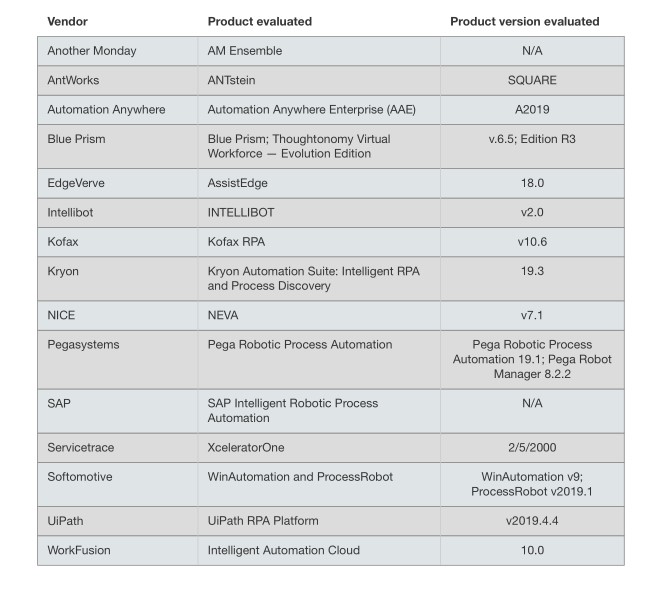 | Vendor | Product evaluated | Product version evaluated |
|---|---|---|
| Another Monday | AM Ensemble | N/A |
| AntWorks | ANTstein | SQUARE |
| Automation Anywhere | Automation Anywhere Enterprise (AAE) | A2019 |
| Blue Prism | Blue Prism; Thoughtonomy Virtual Workforce — Evolution Edition | v.6.5; Edition R3 |
| EdgeVerve | AssistEdge | 18.0 |
| Intellibot | INTELLIBOT | v2.0 |
| Kofax | Kofax RPA | v10.6 |
| Kryon | Kryon Automation Suite: Intelligent RPA and Process Discovery | 19.3 |
| NICE | NEVA | v7.1 |
| Pegasystems | Pega Robotic Process Automation | Pega Robotic Process Automation 19.1; Pega Robot Manager 8.2.2 |
| SAP | SAP Intelligent Robotic Process Automation | N/A |
| Servicetrace | XceleratorOne | 2/5/2000 |
| Softomotive | WinAutomation and ProcessRobot | WinAutomation v9; ProcessRobot v2019.1 |
| UiPath | UiPath RPA Platform | v2019.4.4 |
| WorkFusion | Intelligent Automation Cloud | 10.0 |